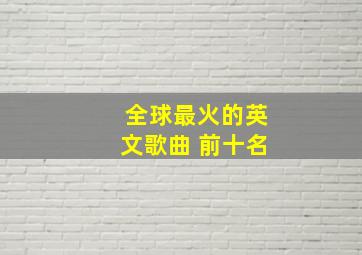 全球最火的英文歌曲 前十名